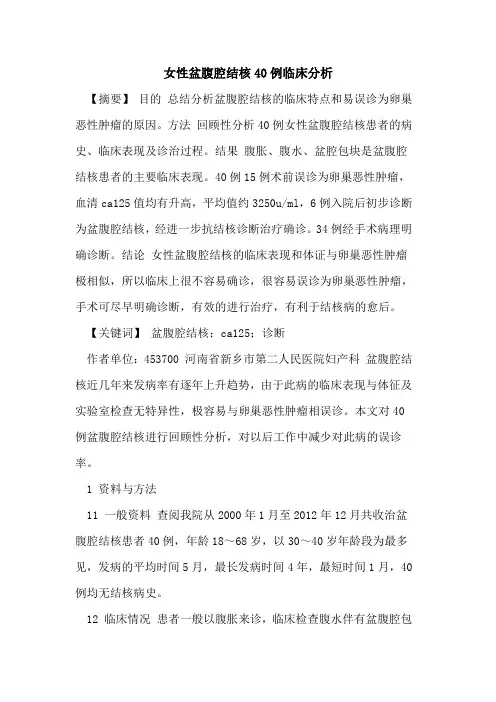 女性盆腹腔结核40例临床分析

【摘要】 目的 总结分析盆腹腔结核的临床特点和易误诊为卵巢恶性肿瘤的原因。方法 回顾性分析40例女性盆腹腔结核患者的病史、临床表现及诊治过程。结果 腹胀、腹水、盆腔包块是盆腹腔结核患者的主要临床表现。40例15例术前误诊为卵巢恶性肿瘤，血清ca125值均有升高，平均值约3250u/ml，6例入院后初步诊断为盆腹腔结核，经进一步抗结核诊断治疗确诊。34例经手术病理明确诊断。结论 女性盆腹腔结核的临床表现和体征与卵巢恶性肿瘤极相似，所以临床上很不容易确诊，很容易误诊为卵巢恶性肿瘤，手术可尽早明确诊断，有效的进行治疗，有利于结核病的愈后。

【关键词】 盆腹腔结核；ca125；诊断

作者单位：453700 河南省新乡市第二人民医院妇产科 盆腹腔结核近几年来发病率有逐年上升趋势，由于此病的临床表现与体征及实验室检查无特异性，极容易与卵巢恶性肿瘤相误诊。本文对40例盆腹腔结核进行回顾性分析，对以后工作中减少对此病的误诊率。

1 资料与方法

11 一般资料 查阅我院从2000年1月至2012年12月共收治盆腹腔结核患者40例，年龄18～68岁，以30～40岁年龄段为最多见，发病的平均时间5月，最长发病时间4年，最短时间1月，40例均无结核病史。

12 临床情况 患者一般以腹胀来诊，临床检查腹水伴有盆腹腔包